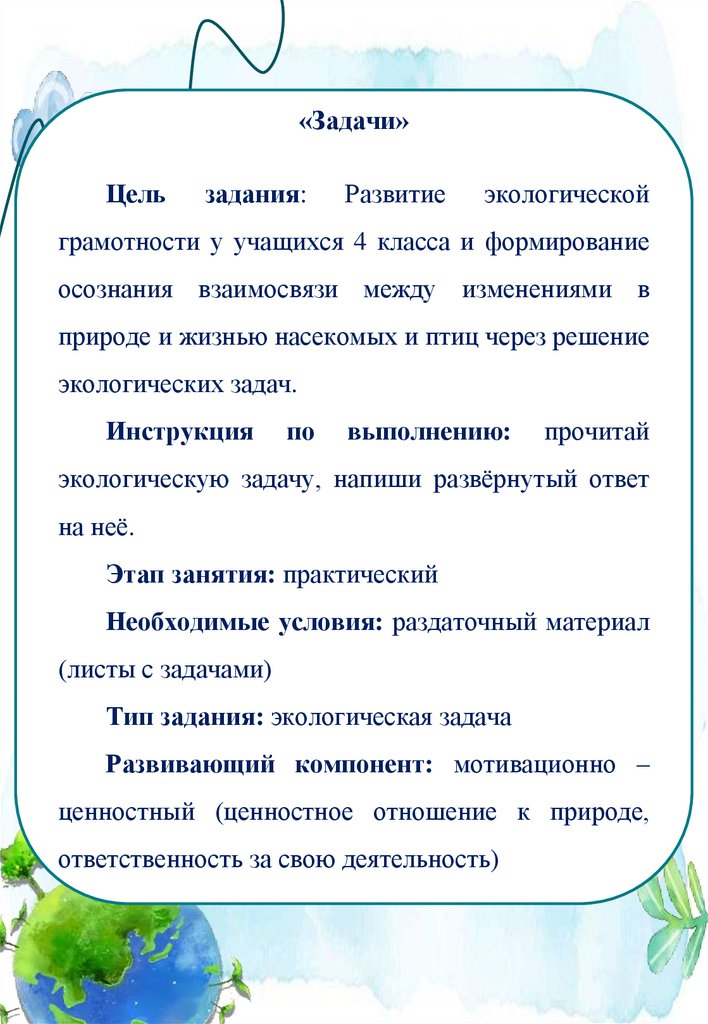 «Задачи»

Цель задания: Развитие экологической грамотности у учащихся 4 класса и формирование осознания взаимосвязи между изменениями в природе и жизнью насекомых и птиц через решение экологических задач.

Инструкция по выполнению: прочитай экологическую задачу, напиши развёрнутый ответ на неё.

Этап занятия: практический

Необходимые условия: раздаточный материал (листы с задачами)

Тип задания: экологическая задача

Развивающий компонент: мотивационно – ценностный (ценностное отношение к природе, ответственность за свою деятельность)